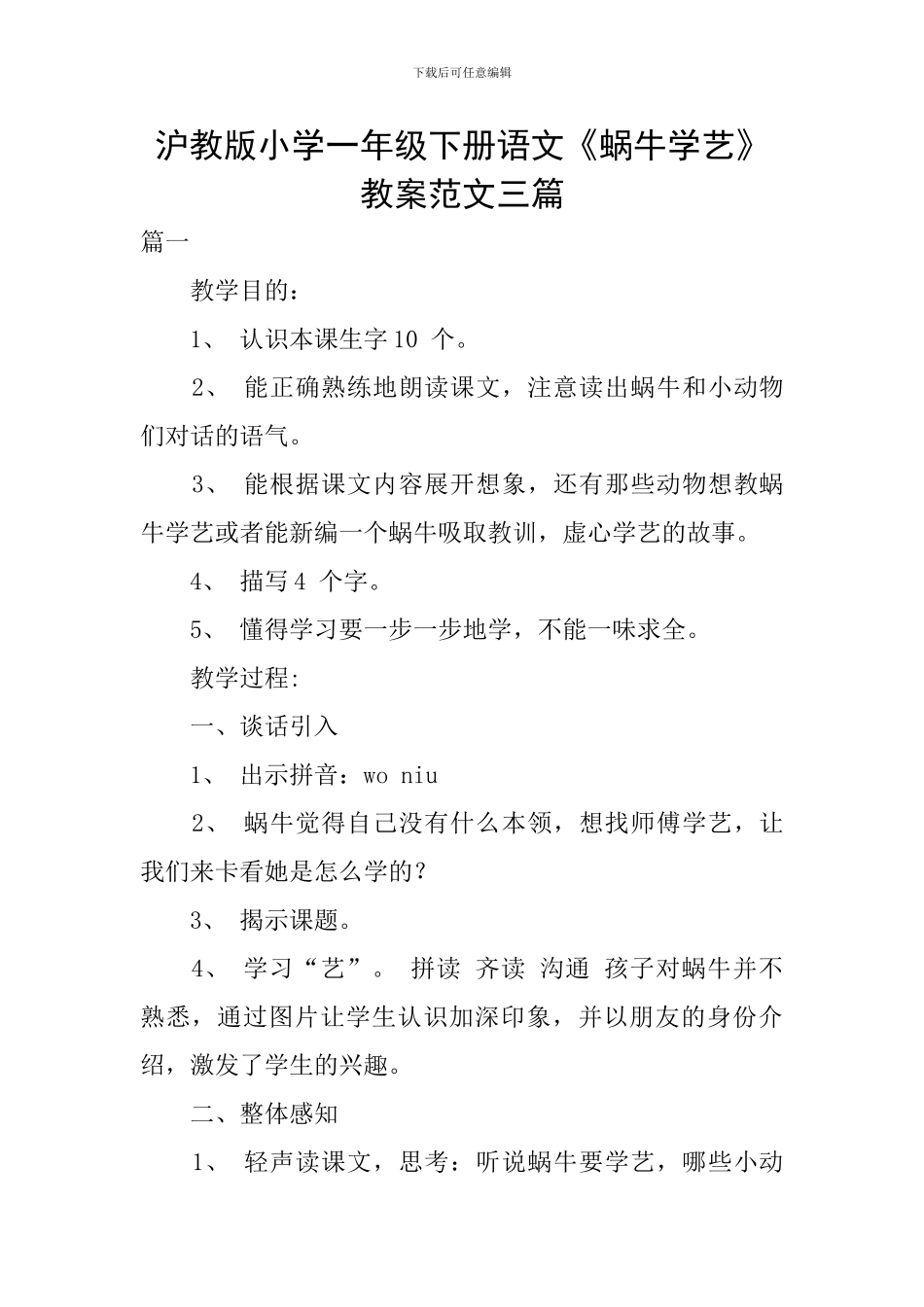 下载后可任意编辑

沪教版小学一年级下册语文《蜗牛学艺》教案范文三篇

篇一

教学目的：

1、认识本课生字10个。

2、能正确熟练地朗读课文，注意读出蜗牛和小动物们对话的语气。

3、能根据课文内容展开想象，还有那些动物想教蜗牛学艺或者能新编一个蜗牛吸取教训，虚心学艺的故事。

4、描写4个字。

5、懂得学习要一步一步地学，不能一味求全。

教学过程:

一、谈话引入

1、出示拼音：wo niu

2、蜗牛觉得自己没有什么本领，想找师傅学艺，让我们来卡看她是怎么学的？

3、揭示课题。

4、学习“艺”。 拼读 齐读 沟通 孩子对蜗牛并不熟悉，通过图片让学生认识加深印象，并以朋友的身份介绍，激发了学生的兴趣。

二、整体感知

1、轻声读课文，思考：听说蜗牛要学艺，哪些小动